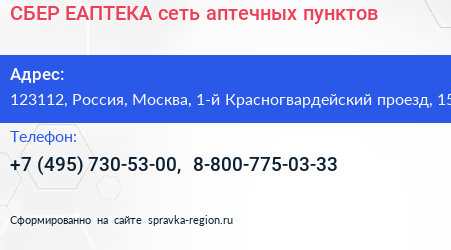 СБЕР ЕАПТЕКА сеть аптечных пунктов

Адрес:
123112, Россия, Москва, 1-й Красногвардейский проезд, 15

Телефон:
+7 (495) 730-53-00, 8-800-775-03-33

Сформированно на сайте spravka-region.ru